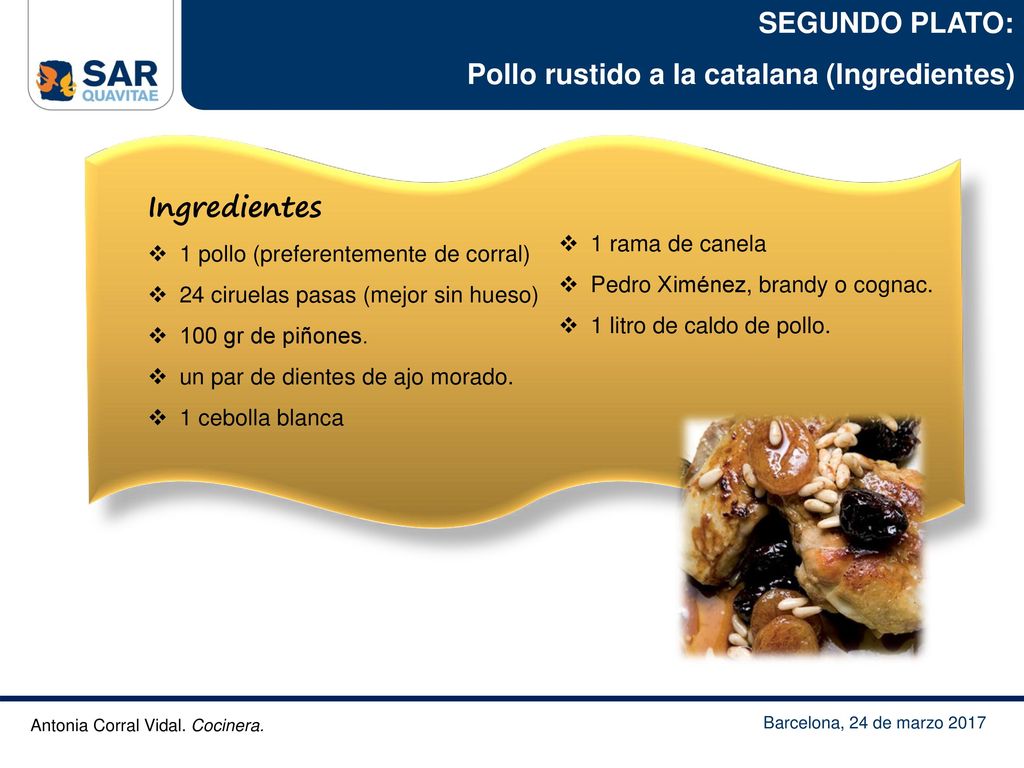 SAR QUAVITAE

SEGUNDO PLATO:
Pollo rustido a la catalana (Ingredientes)

Ingredientes
❖ 1 pollo (preferentemente de corral)
❖ 24 ciruelas pasas (mejor sin hueso)
❖ 100 gr de piñones.
❖ un par de dientes de ajo morado.
❖ 1 cebolla blanca

❖ 1 rama de canela
❖ Pedro Ximénez, brandy o cognac.
❖ 1 litro de caldo de pollo.

Antonia Corral Vidal. Cocinera.

Barcelona, 24 de marzo 2017